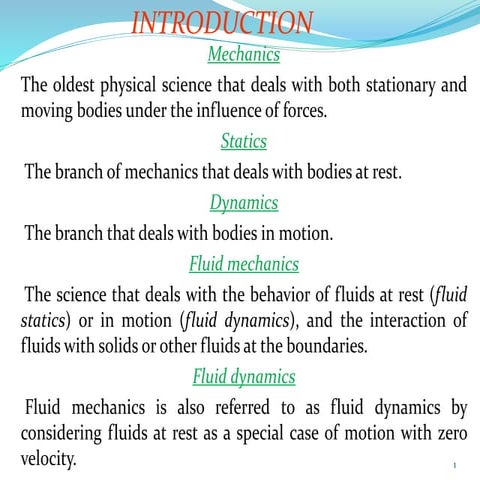 INTRODUCTION

Mechanics

The oldest physical science that deals with both stationary and moving bodies under the influence of forces.

Statics

The branch of mechanics that deals with bodies at rest.

Dynamics

The branch that deals with bodies in motion.

Fluid mechanics

The science that deals with the behavior of fluids at rest (fluid statics) or in motion (fluid dynamics), and the interaction of fluids with solids or other fluids at the boundaries.

Fluid dynamics

Fluid mechanics is also referred to as fluid dynamics by considering fluids at rest as a special case of motion with zero velocity.

1